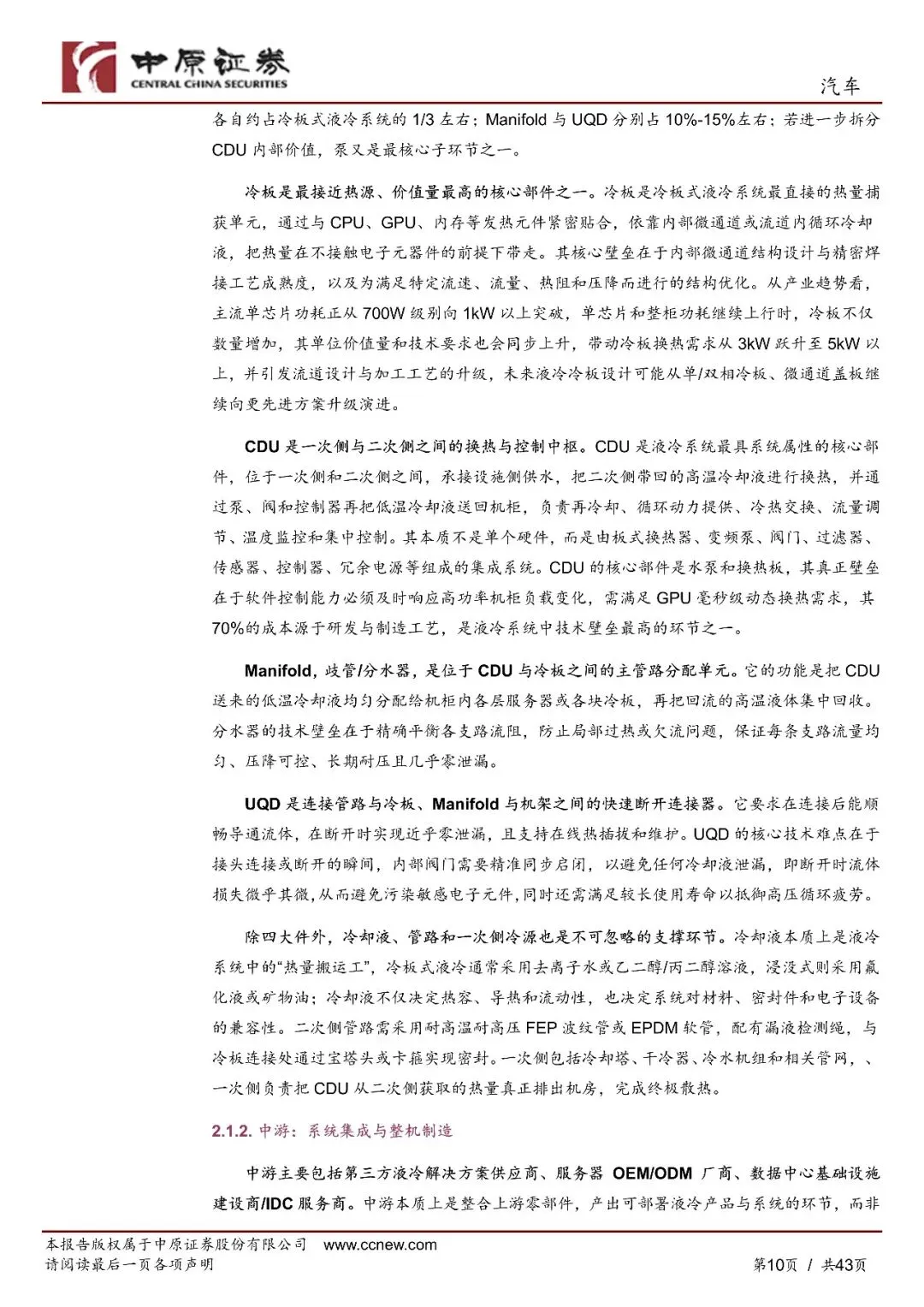 中原证券
CENTRAL CHINA SECURITIES

汽车

各自约占冷板式液冷系统的 1/3 左右；Manifold 与 UQD 分别占 10%-15%左右；若进一步拆分 CDU 内部价值，泵又是最核心子环节之一。

冷板是最接近热源、价值量最高的核心部件之一。冷板是冷板式液冷系统最直接的热量捕获单元，通过与 CPU、GPU、内存等发热元件紧密贴合，依靠内部微通道或流道内循环冷却液，把热量在不接触电子元器件的前提下带走。其核心壁垒在于内部微通道结构设计与精密焊接工艺成熟度，以及为满足特定流速、流量、热阻和压降而进行的结构优化。从产业趋势看，主流单芯片功耗正从 700W 级别向 1kW 以上突破，单芯片和整柜功耗继续上行时，冷板不仅数量增加，其单位价值量和技术要求也会同步上升，带动冷板换热需求从 3kW 跃升至 5kW 以上，并引发流道设计与加工工艺的升级，未来液冷冷板设计可能从单/双相冷板、微通道盖板继续向更先进方案升级演进。

CDU 是一次侧与二次侧之间的换热与控制中枢。CDU 是液冷系统最具系统属性的核心部件，位于一次侧和二次侧之间，承接设施侧供水，把二次侧带回的高温冷却液进行换热，并通过泵、阀和控制器再把低温冷却液送回机柜，负责再冷却、循环动力提供、冷热交换、流量调节、温度监控和集中控制。其本质不是单个硬件，而是由板式换热器、变频泵、阀门、过滤器、传感器、控制器、冗余电源等组成的集成系统。CDU 的核心部件是水泵和换热板，其真正壁垒在于软件控制能力必须及时响应高功率机柜负载变化，需满足 GPU 毫秒级动态换热需求，其 70%的成本源于研发与制造工艺，是液冷系统中技术壁垒最高的环节之一。

Manifold，歧管/分水器，是位于 CDU 与冷板之间的主管路分配单元。它的功能是把 CDU 送来的低温冷却液均匀分配给机柜内各层服务器或各块冷板，再把回流的高温液体集中回收。分水器的技术壁垒在于精确平衡各支路流阻，防止局部过热或欠流问题，保证每条支路流量均匀、压降可控、长期耐压且几乎零泄漏。

UQD 是连接管路与冷板、Manifold 与机架之间的快速断开连接器。它要求在连接后能顺畅导通流体，在断开时实现近乎零泄漏，且支持在线热插拔和维护。UQD 的核心技术难点在于接头连接或断开的瞬间，内部阀门需要精准同步启闭，以避免任何冷却液泄漏，即断开时流体损失微乎其微，从而避免污染敏感电子元件，同时还需满足较长使用寿命以抵御高压循环疲劳。

除四大件外，冷却液、管路和一次侧冷源也是不可忽略的支撑环节。冷却液本质上是液冷系统中的“热量搬运工”，冷板式液冷通常采用去离子水或乙二醇/丙二醇溶液，浸没式则采用氟化液或矿物油；冷却液不仅决定热容、导热和流动性，也决定系统对材料、密封件和电子设备的兼容性。二次侧管路需采用耐高温耐高压 FEP 波纹管或 EPDM 软管，配有漏液检测绳，与冷板连接处通过宝塔头或卡箍实现密封。一次侧包括冷却塔、干冷器、冷水机组和相关管网，、一次侧负责把 CDU 从二次侧获取的热量真正排出机房，完成终极散热。

2.1.2. 中游：系统集成与整机制造

中游主要包括第三方液冷解决方案供应商、服务器 OEM/ODM 厂商、数据中心基础设施建设商/IDC 服务商。中游本质上是整合上游零部件，产出可部署液冷产品与系统的环节，而非

本报告版权属于中原证券股份有限公司 www.ccnew.com
请阅读最后一页各项声明
第10页 / 共43页